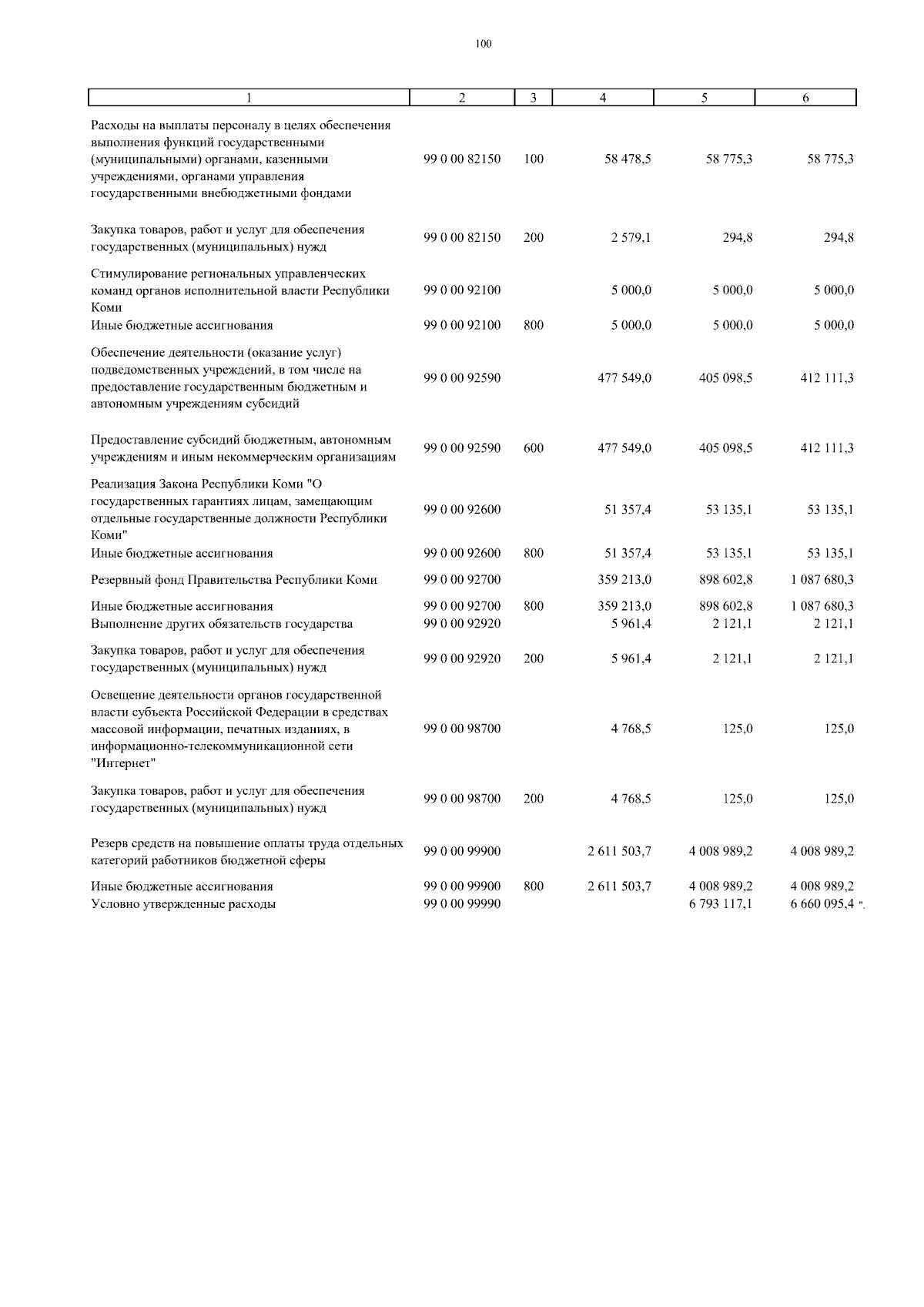 100

| 1 | 2 | 3 | 4 | 5 | 6 |
|---|---|---|---|---|---|
| Расходы на выплаты персоналу в целях обеспечения выполнения функций государственными (муниципальными) органами, казенными учреждениями, органами управления государственными внебюджетными фондами | 99 0 00 82150 | 100 | 58 478,5 | 58 775,3 | 58 775,3 |
| Закупка товаров, работ и услуг для обеспечения государственных (муниципальных) нужд | 99 0 00 82150 | 200 | 2 579,1 | 294,8 | 294,8 |
| Стимулирование региональных управленческих команд органов исполнительной власти Республики Коми | 99 0 00 92100 | | 5 000,0 | 5 000,0 | 5 000,0 |
| Иные бюджетные ассигнования | 99 0 00 92100 | 800 | 5 000,0 | 5 000,0 | 5 000,0 |
| Обеспечение деятельности (оказание услуг) подведомственных учреждений, в том числе на предоставление государственным бюджетным и автономным учреждениям субсидий | 99 0 00 92590 | | 477 549,0 | 405 098,5 | 412 111,3 |
| Предоставление субсидий бюджетным, автономным учреждениям и иным некоммерческим организациям | 99 0 00 92590 | 600 | 477 549,0 | 405 098,5 | 412 111,3 |
| Реализация Закона Республики Коми "О государственных гарантиях лицам, замещающим отдельные государственные должности Республики Коми" | 99 0 00 92600 | | 51 357,4 | 53 135,1 | 53 135,1 |
| Иные бюджетные ассигнования | 99 0 00 92600 | 800 | 51 357,4 | 53 135,1 | 53 135,1 |
| Резервный фонд Правительства Республики Коми | 99 0 00 92700 | | 359 213,0 | 898 602,8 | 1 087 680,3 |
| Иные бюджетные ассигнования | 99 0 00 92700 | 800 | 359 213,0 | 898 602,8 | 1 087 680,3 |
| Выполнение других обязательств государства | 99 0 00 92920 | | 5 961,4 | 2 121,1 | 2 121,1 |
| Закупка товаров, работ и услуг для обеспечения государственных (муниципальных) нужд | 99 0 00 92920 | 200 | 5 961,4 | 2 121,1 | 2 121,1 |
| Освещение деятельности органов государственной власти субъекта Российской Федерации в средствах массовой информации, печатных изданиях, в информационно-телекоммуникационной сети "Интернет" | 99 0 00 98700 | | 4 768,5 | 125,0 | 125,0 |
| Закупка товаров, работ и услуг для обеспечения государственных (муниципальных) нужд | 99 0 00 98700 | 200 | 4 768,5 | 125,0 | 125,0 |
| Резерв средств на повышение оплаты труда отдельных категорий работников бюджетной сферы | 99 0 00 99900 | | 2 611 503,7 | 4 008 989,2 | 4 008 989,2 |
| Иные бюджетные ассигнования | 99 0 00 99900 | 800 | 2 611 503,7 | 4 008 989,2 | 4 008 989,2 |
| Условно утвержденные расходы | 99 0 00 99990 | | | 6 793 117,1 | 6 660 095,4 ". |